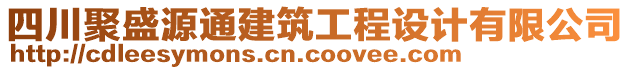 四川聚盛源通建筑工程设计有限公司
http://cdleesymons.cn.coovee.com